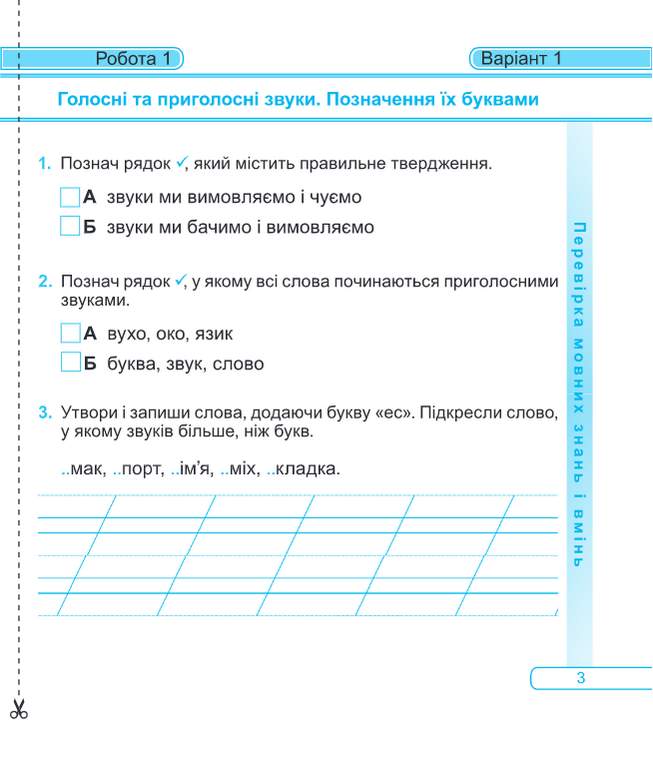 Робота 1

Варіант 1

Голосні та приголосні звуки. Позначення їх буквами

1. Познач рядок ✓, який містить правильне твердження.

А звуки ми вимовляємо і чуємо

Б звуки ми бачимо і вимовляємо

2. Познач рядок ✓, у якому всі слова починаються приголосними звуками.

А вухо, око, язик

Б буква, звук, слово

3. Утвори і запиши слова, додаючи букву «ес». Підкресли слово, у якому звуків більше, ніж букв.

..мак, ..порт, ..ім'я, ..міх, ..кладка.

Перевірка мовних знань і вмінь

3